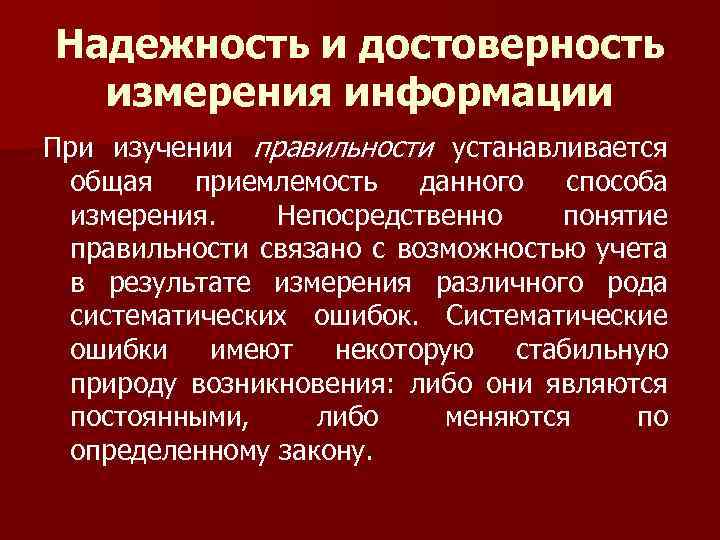 Надежность и достоверность измерения информации

При изучении правильности устанавливается общая приемлемость данного способа измерения. Непосредственно понятие правильности связано с возможностью учета в результате измерения различного рода систематических ошибок. Систематические ошибки имеют некоторую стабильную природу возникновения: либо они являются постоянными, либо меняются по определенному закону.